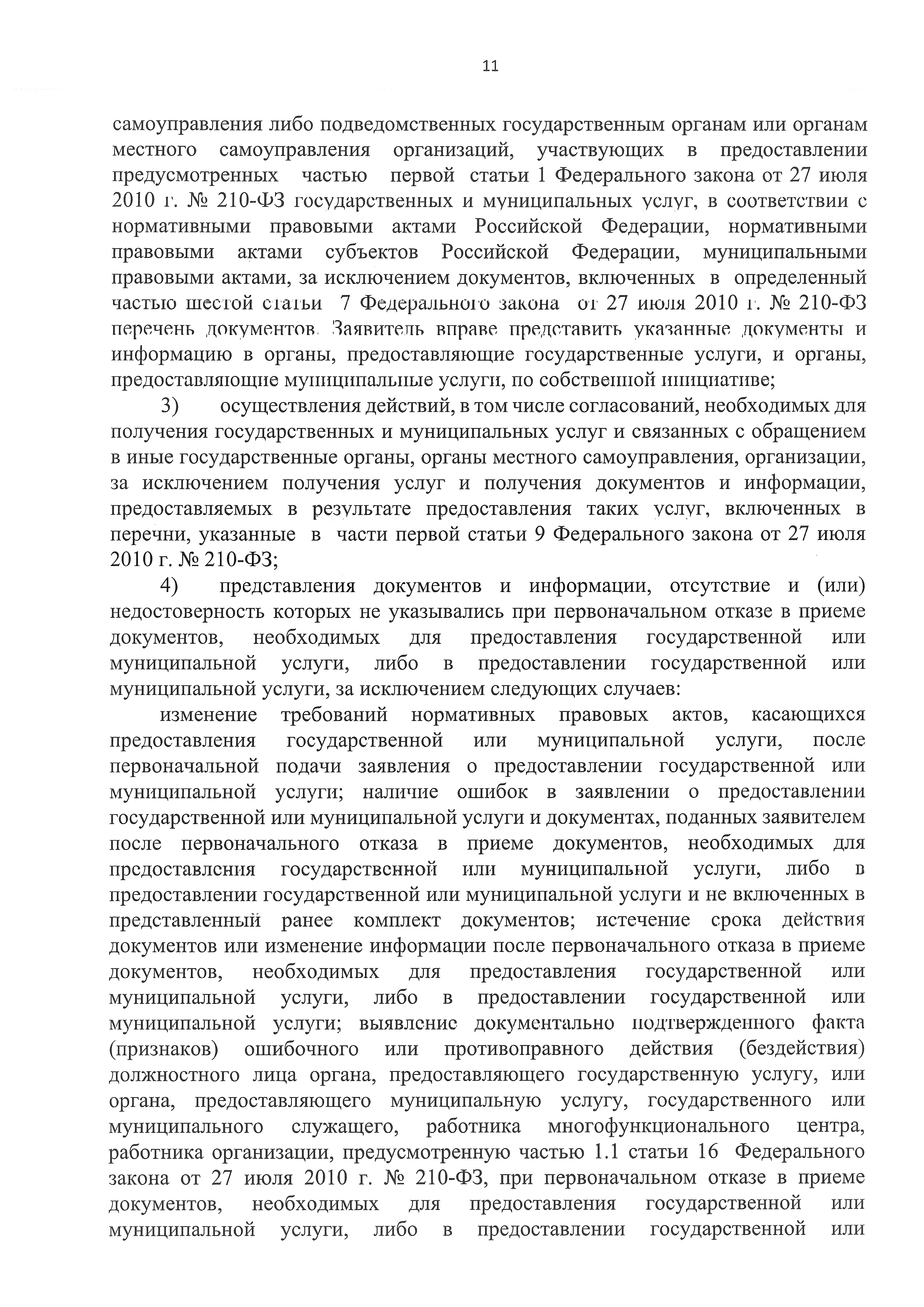 11

самоуправления либо подведомственных государственным органам или органам местного самоуправления организаций, участвующих в предоставлении предусмотренных частью первой статьи 1 Федерального закона от 27 июля 2010 г. № 210-ФЗ государственных и муниципальных услуг, в соответствии с нормативными правовыми актами Российской Федерации, нормативными правовыми актами субъектов Российской Федерации, муниципальными правовыми актами, за исключением документов, включенных в определенный частью шестой статьи 7 Федерального закона от 27 июля 2010 г. № 210-ФЗ перечень документов. Заявитель вправе представить указанные документы и информацию в органы, предоставляющие государственные услуги, и органы, предоставляющие муниципальные услуги, по собственной инициативе;

3) осуществления действий, в том числе согласований, необходимых для получения государственных и муниципальных услуг и связанных с обращением в иные государственные органы, органы местного самоуправления, организации, за исключением получения услуг и получения документов и информации, предоставляемых в результате предоставления таких услуг, включенных в перечни, указанные в части первой статьи 9 Федерального закона от 27 июля 2010 г. № 210-ФЗ;

4) представления документов и информации, отсутствие и (или) недостоверность которых не указывались при первоначальном отказе в приеме документов, необходимых для предоставления государственной или муниципальной услуги, либо в предоставлении государственной или муниципальной услуги, за исключением следующих случаев:

изменение требований нормативных правовых актов, касающихся предоставления государственной или муниципальной услуги, после первоначальной подачи заявления о предоставлении государственной или муниципальной услуги; наличие ошибок в заявлении о предоставлении государственной или муниципальной услуги и документах, поданных заявителем после первоначального отказа в приеме документов, необходимых для предоставления государственной или муниципальной услуги, либо в предоставлении государственной или муниципальной услуги и не включенных в представленный ранее комплект документов; истечение срока действия документов или изменение информации после первоначального отказа в приеме документов, необходимых для предоставления государственной или муниципальной услуги, либо в предоставлении государственной или муниципальной услуги; выявление документально подтвержденного факта (признаков) ошибочного или противоправного действия (бездействия) должностного лица органа, предоставляющего государственную услугу, или органа, предоставляющего муниципальную услугу, государственного или муниципального служащего, работника многофункционального центра, работника организации, предусмотренную частью 1.1 статьи 16 Федерального закона от 27 июля 2010 г. № 210-ФЗ, при первоначальном отказе в приеме документов, необходимых для предоставления государственной или муниципальной услуги, либо в предоставлении государственной или